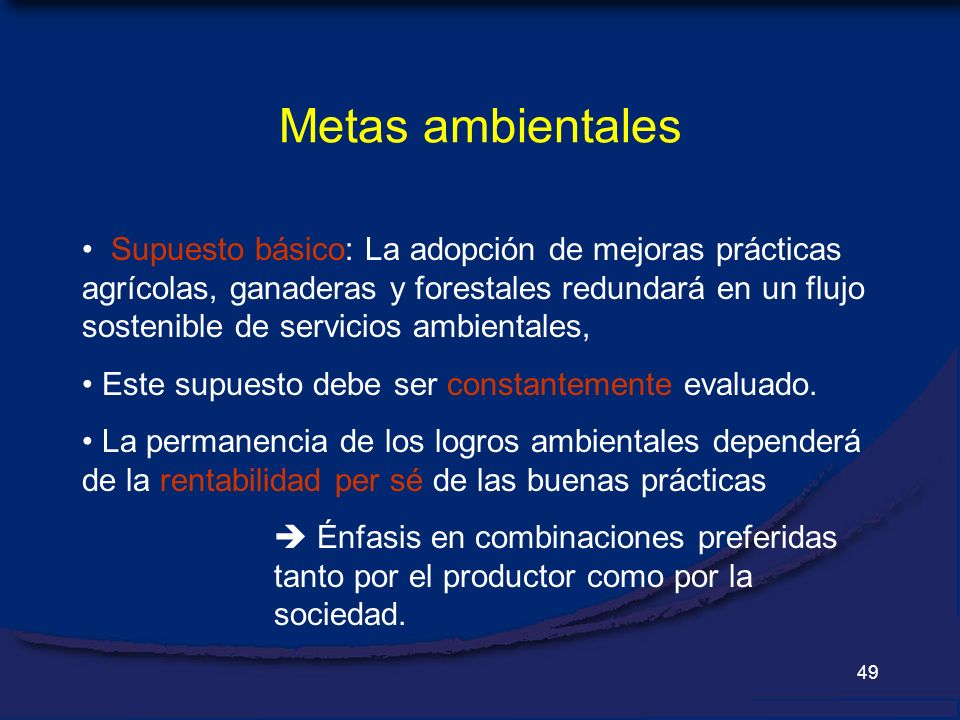 Metas ambientales

• Supuesto básico: La adopción de mejoras prácticas agrícolas, ganaderas y forestales redundará en un flujo sostenible de servicios ambientales,

• Este supuesto debe ser constantemente evaluado.

• La permanencia de los logros ambientales dependerá de la rentabilidad per sé de las buenas prácticas

➔ Énfasis en combinaciones preferidas tanto por el productor como por la sociedad.

49